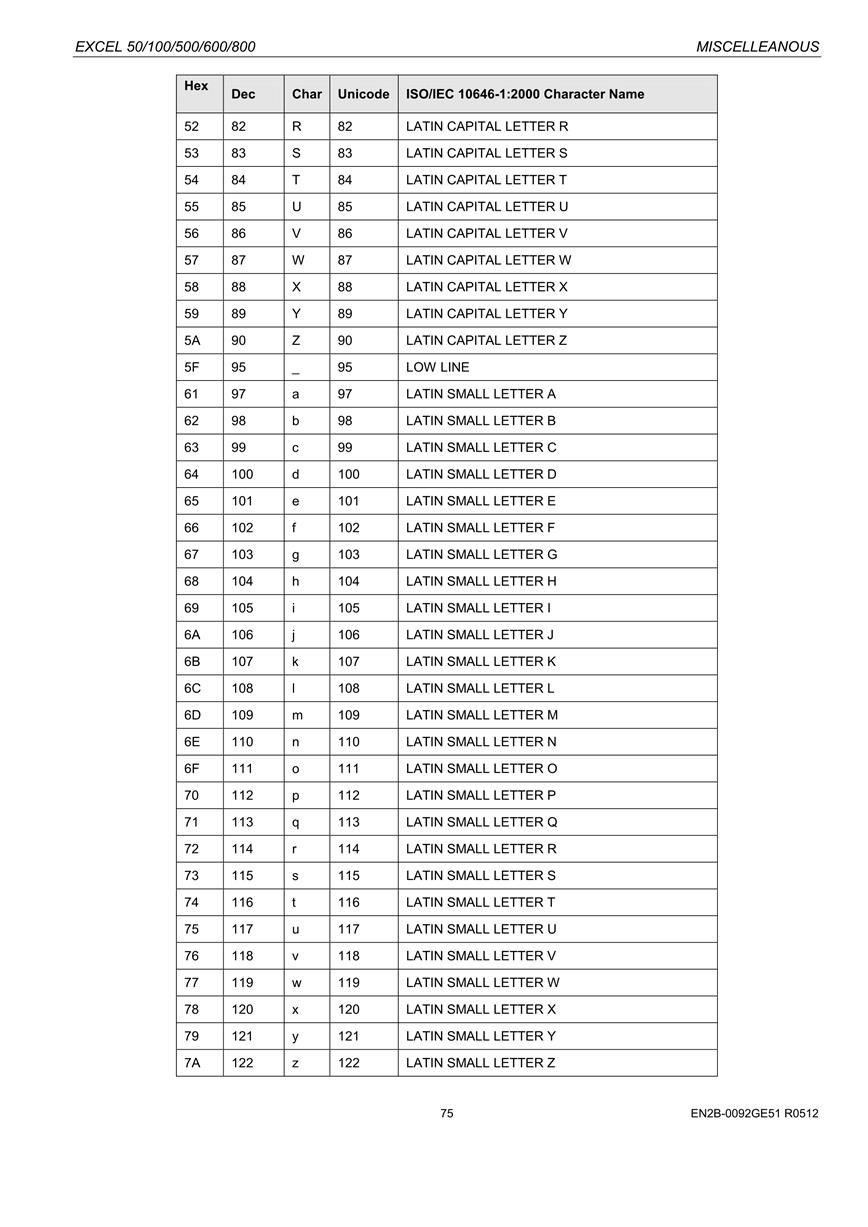 EXCEL 50/100/500/600/800

MISCELLEANOUS

| Hex | Dec | Char | Unicode | ISO/IEC 10646-1:2000 Character Name |
|---|---|---|---|---|
| 52 | 82 | R | 82 | LATIN CAPITAL LETTER R |
| 53 | 83 | S | 83 | LATIN CAPITAL LETTER S |
| 54 | 84 | T | 84 | LATIN CAPITAL LETTER T |
| 55 | 85 | U | 85 | LATIN CAPITAL LETTER U |
| 56 | 86 | V | 86 | LATIN CAPITAL LETTER V |
| 57 | 87 | W | 87 | LATIN CAPITAL LETTER W |
| 58 | 88 | X | 88 | LATIN CAPITAL LETTER X |
| 59 | 89 | Y | 89 | LATIN CAPITAL LETTER Y |
| 5A | 90 | Z | 90 | LATIN CAPITAL LETTER Z |
| 5F | 95 | _ | 95 | LOW LINE |
| 61 | 97 | a | 97 | LATIN SMALL LETTER A |
| 62 | 98 | b | 98 | LATIN SMALL LETTER B |
| 63 | 99 | c | 99 | LATIN SMALL LETTER C |
| 64 | 100 | d | 100 | LATIN SMALL LETTER D |
| 65 | 101 | e | 101 | LATIN SMALL LETTER E |
| 66 | 102 | f | 102 | LATIN SMALL LETTER F |
| 67 | 103 | g | 103 | LATIN SMALL LETTER G |
| 68 | 104 | h | 104 | LATIN SMALL LETTER H |
| 69 | 105 | i | 105 | LATIN SMALL LETTER I |
| 6A | 106 | j | 106 | LATIN SMALL LETTER J |
| 6B | 107 | k | 107 | LATIN SMALL LETTER K |
| 6C | 108 | l | 108 | LATIN SMALL LETTER L |
| 6D | 109 | m | 109 | LATIN SMALL LETTER M |
| 6E | 110 | n | 110 | LATIN SMALL LETTER N |
| 6F | 111 | o | 111 | LATIN SMALL LETTER O |
| 70 | 112 | p | 112 | LATIN SMALL LETTER P |
| 71 | 113 | q | 113 | LATIN SMALL LETTER Q |
| 72 | 114 | r | 114 | LATIN SMALL LETTER R |
| 73 | 115 | s | 115 | LATIN SMALL LETTER S |
| 74 | 116 | t | 116 | LATIN SMALL LETTER T |
| 75 | 117 | u | 117 | LATIN SMALL LETTER U |
| 76 | 118 | v | 118 | LATIN SMALL LETTER V |
| 77 | 119 | w | 119 | LATIN SMALL LETTER W |
| 78 | 120 | x | 120 | LATIN SMALL LETTER X |
| 79 | 121 | y | 121 | LATIN SMALL LETTER Y |
| 7A | 122 | z | 122 | LATIN SMALL LETTER Z |

75

EN2B-0092GE51 R0512